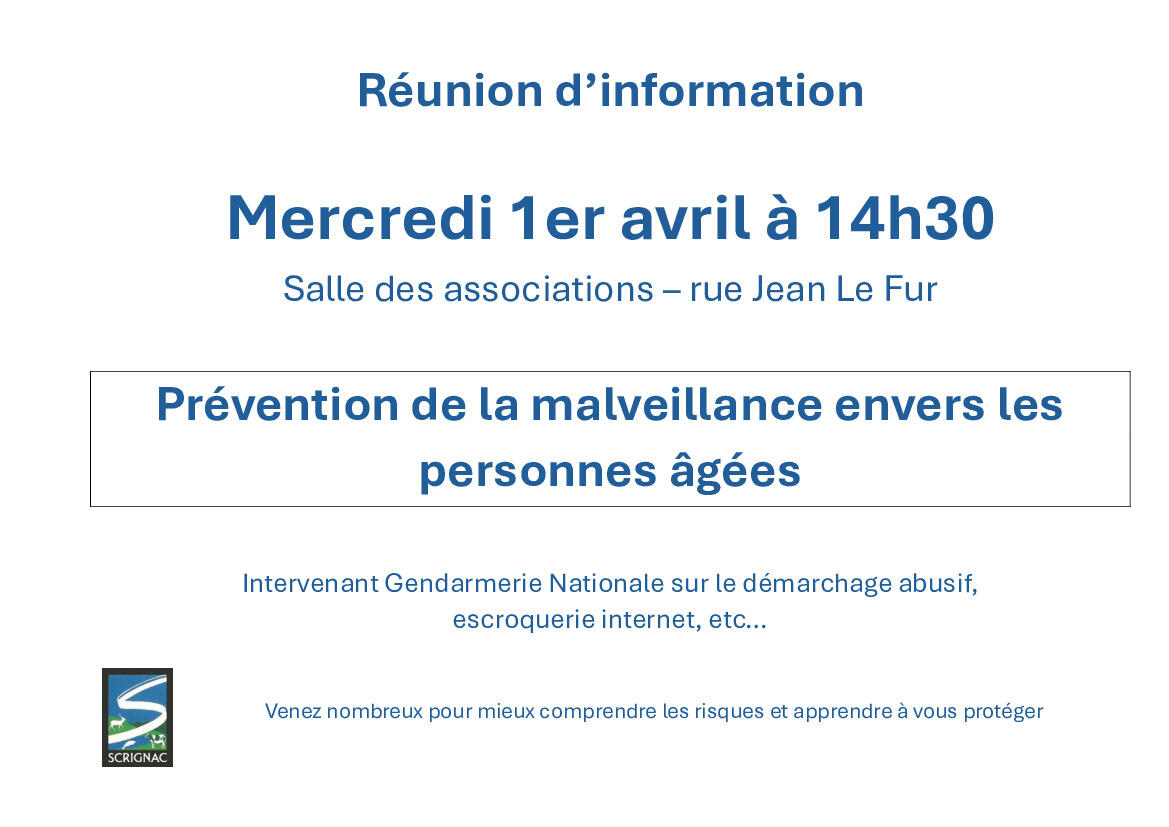 Réunion d'information

Mercredi 1er avril à 14h30

Salle des associations – rue Jean Le Fur

Prévention de la malveillance envers les personnes âgées

Intervenant Gendarmerie Nationale sur le démarchage abusif, escroquerie internet, etc…

SCRIGNAC

Venez nombreux pour mieux comprendre les risques et apprendre à vous protéger